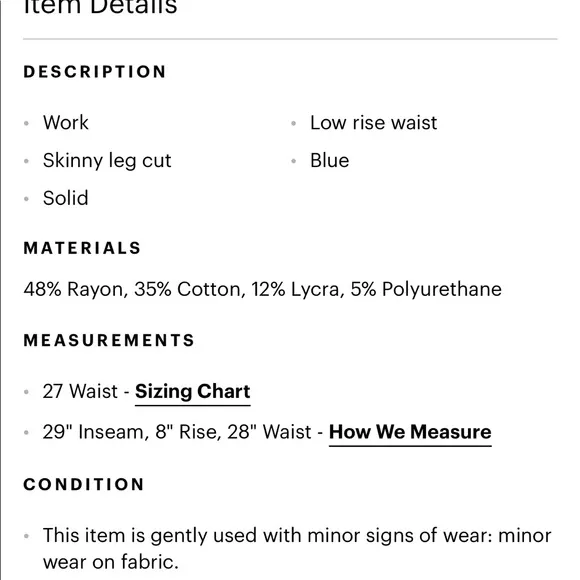 Item Details

DESCRIPTION

- Work
- Skinny leg cut
- Solid
- Low rise waist
- Blue

MATERIALS

48% Rayon, 35% Cotton, 12% Lycra, 5% Polyurethane

MEASUREMENTS

- 27 Waist - Sizing Chart
- 29" Inseam, 8" Rise, 28" Waist - How We Measure

CONDITION

- This item is gently used with minor signs of wear: minor wear on fabric.